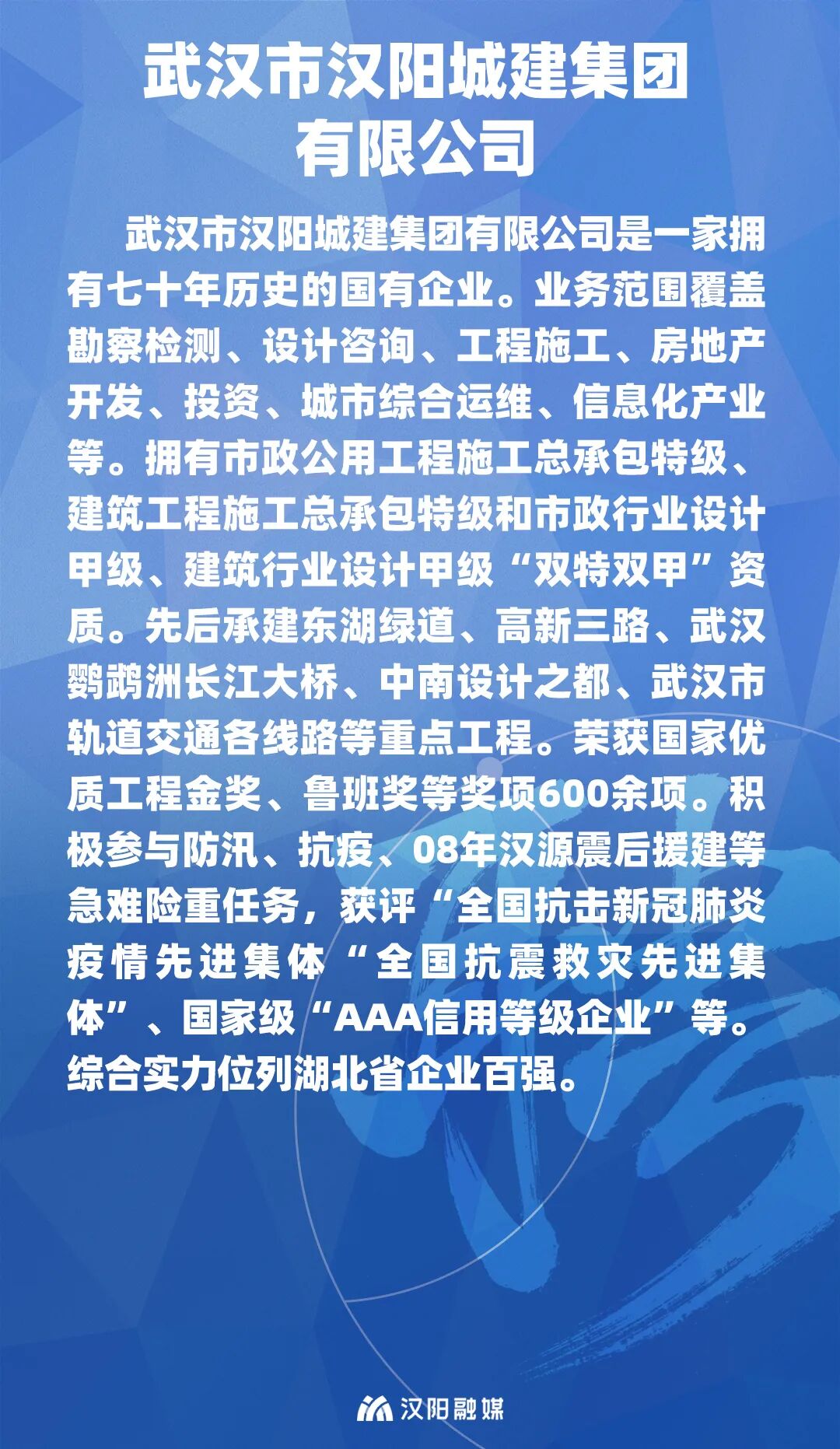 武汉市汉阳城建集团
有限公司

武汉市汉阳城建集团有限公司是一家拥有七十年历史的国有企业。业务范围覆盖勘察检测、设计咨询、工程施工、房地产开发、投资、城市综合运维、信息化产业等。拥有市政公用工程施工总承包特级、建筑工程施工总承包特级和市政行业设计甲级、建筑行业设计甲级“双特双甲”资质。先后承建东湖绿道、高新三路、武汉鹦鹉洲长江大桥、中南设计之都、武汉市轨道交通各线路等重点工程。荣获国家优质工程金奖、鲁班奖等奖项600余项。积极参与防汛、抗疫、08年汉源震后援建等急难险重任务，获评“全国抗击新冠肺炎疫情先进集体“全国抗震救灾先进集体”、国家级“AAA信用等级企业”等。综合实力位列湖北省企业百强。

汉阳融媒